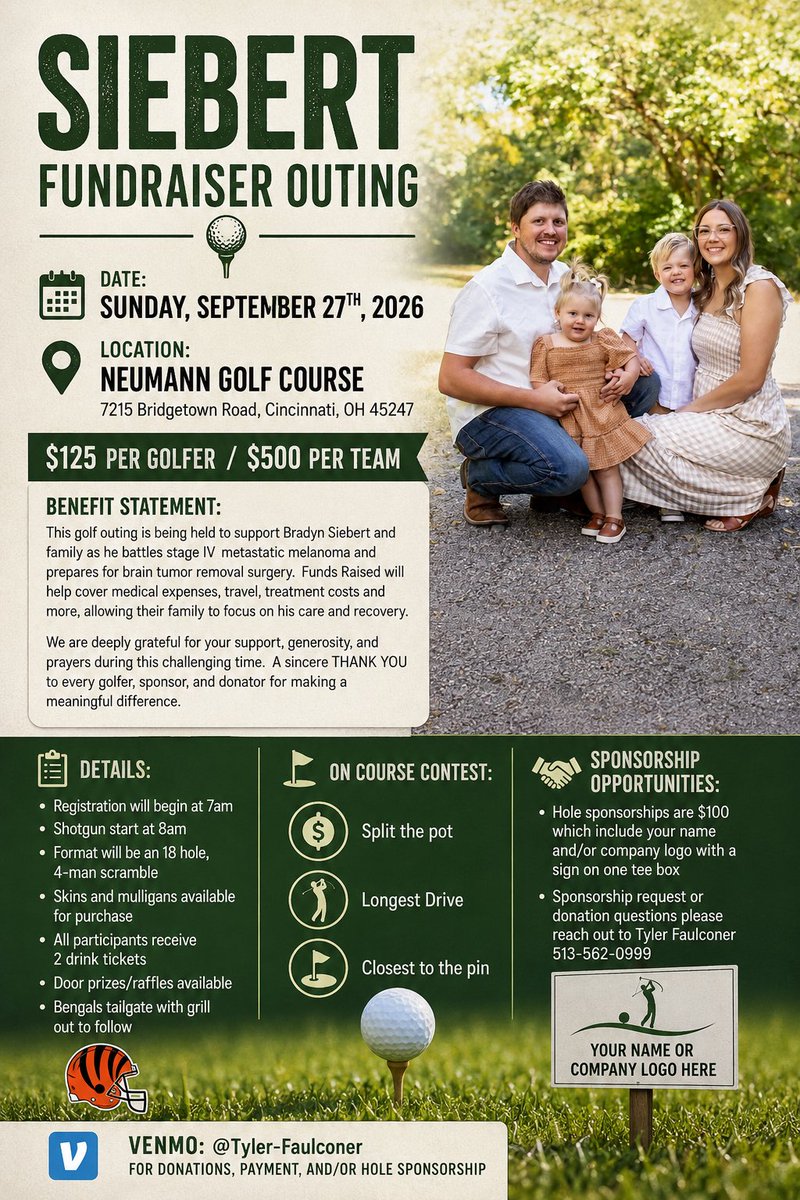 SIEBERT
FUNDRAISER OUTING

DATE:
SUNDAY, SEPTEMBER 27TH, 2026

LOCATION:
NEUMANN GOLF COURSE
7215 Bridgetown Road, Cincinnati, OH 45247

$125 PER GOLFER / $500 PER TEAM

BENEFIT STATEMENT:
This golf outing is being held to support Bradyn Siebert and family as he battles stage IV metastatic melanoma and prepares for brain tumor removal surgery. Funds Raised will help cover medical expenses, travel, treatment costs and more, allowing their family to focus on his care and recovery.

We are deeply grateful for your support, generosity, and prayers during this challenging time. A sincere THANK YOU to every golfer, sponsor, and donator for making a meaningful difference.

DETAILS:
• Registration will begin at 7am
• Shotgun start at 8am
• Format will be an 18 hole, 4-man scramble
• Skins and mulligans available for purchase
• All participants receive 2 drink tickets
• Door prizes/raffles available
• Bengals tailgate with grill out to follow

ON COURSE CONTEST:
Split the pot
Longest Drive
Closest to the pin

SPONSORSHIP OPPORTUNITIES:
• Hole sponsorships are $100 which include your name and/or company logo with a sign on one tee box
• Sponsorship request or donation questions please reach out to Tyler Faulconer 513-562-0999

YOUR NAME OR COMPANY LOGO HERE

VENMO: @Tyler-Faulconer
FOR DONATIONS, PAYMENT, AND/OR HOLE SPONSORSHIP